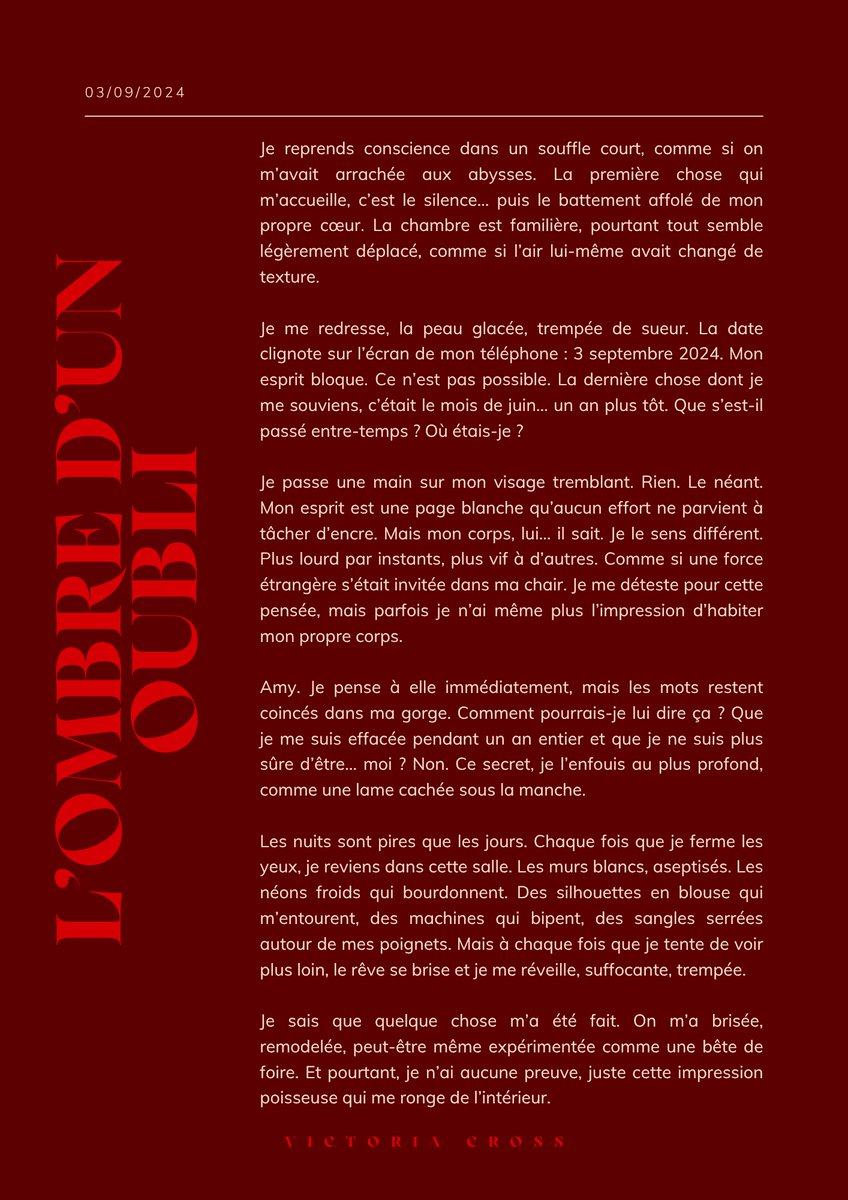 03/09/2024

L'OMBRE D'UN OUBLI

Je reprends conscience dans un souffle court, comme si on m'avait arrachée aux abysses. La première chose qui m'accueille, c'est le silence… puis le battement affolé de mon propre cœur. La chambre est familière, pourtant tout semble légèrement déplacé, comme si l'air lui-même avait changé de texture.

Je me redresse, la peau glacée, trempée de sueur. La date clignote sur l'écran de mon téléphone : 3 septembre 2024. Mon esprit bloque. Ce n'est pas possible. La dernière chose dont je me souviens, c'était le mois de juin… un an plus tôt. Que s'est-il passé entre-temps ? Où étais-je ?

Je passe une main sur mon visage tremblant. Rien. Le néant. Mon esprit est une page blanche qu'aucun effort ne parvient à tâcher d'encre. Mais mon corps, lui… il sait. Je le sens différent. Plus lourd par instants, plus vif à d'autres. Comme si une force étrangère s'était invitée dans ma chair. Je me déteste pour cette pensée, mais parfois je n'ai même plus l'impression d'habiter mon propre corps.

Amy. Je pense à elle immédiatement, mais les mots restent coincés dans ma gorge. Comment pourrais-je lui dire ça ? Que je me suis effacée pendant un an entier et que je ne suis plus sûre d'être… moi ? Non. Ce secret, je l'enfouis au plus profond, comme une lame cachée sous la manche.

Les nuits sont pires que les jours. Chaque fois que je ferme les yeux, je reviens dans cette salle. Les murs blancs, aseptisés. Les néons froids qui bourdonnent. Des silhouettes en blouse qui m'entourent, des machines qui bipent, des sangles serrées autour de mes poignets. Mais à chaque fois que je tente de voir plus loin, le rêve se brise et je me réveille, suffocante, trempée.

Je sais que quelque chose m'a été fait. On m'a brisée, remodelée, peut-être même expérimentée comme une bête de foire. Et pourtant, je n'ai aucune preuve, juste cette impression poisseuse qui me ronge de l'intérieur.

VICTORIA CROSS